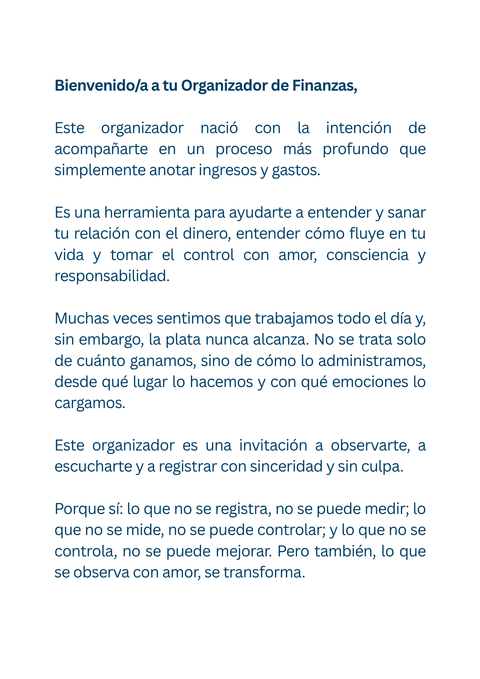 Bienvenido/a a tu Organizador de Finanzas,

Este organizador nació con la intención de acompañarte en un proceso más profundo que simplemente anotar ingresos y gastos.

Es una herramienta para ayudarte a entender y sanar tu relación con el dinero, entender cómo fluye en tu vida y tomar el control con amor, consciencia y responsabilidad.

Muchas veces sentimos que trabajamos todo el día y, sin embargo, la plata nunca alcanza. No se trata solo de cuánto ganamos, sino de cómo lo administramos, desde qué lugar lo hacemos y con qué emociones lo cargamos.

Este organizador es una invitación a observarte, a escucharte y a registrar con sinceridad y sin culpa.

Porque sí: lo que no se registra, no se puede medir; lo que no se mide, no se puede controlar; y lo que no se controla, no se puede mejorar. Pero también, lo que se observa con amor, se transforma.